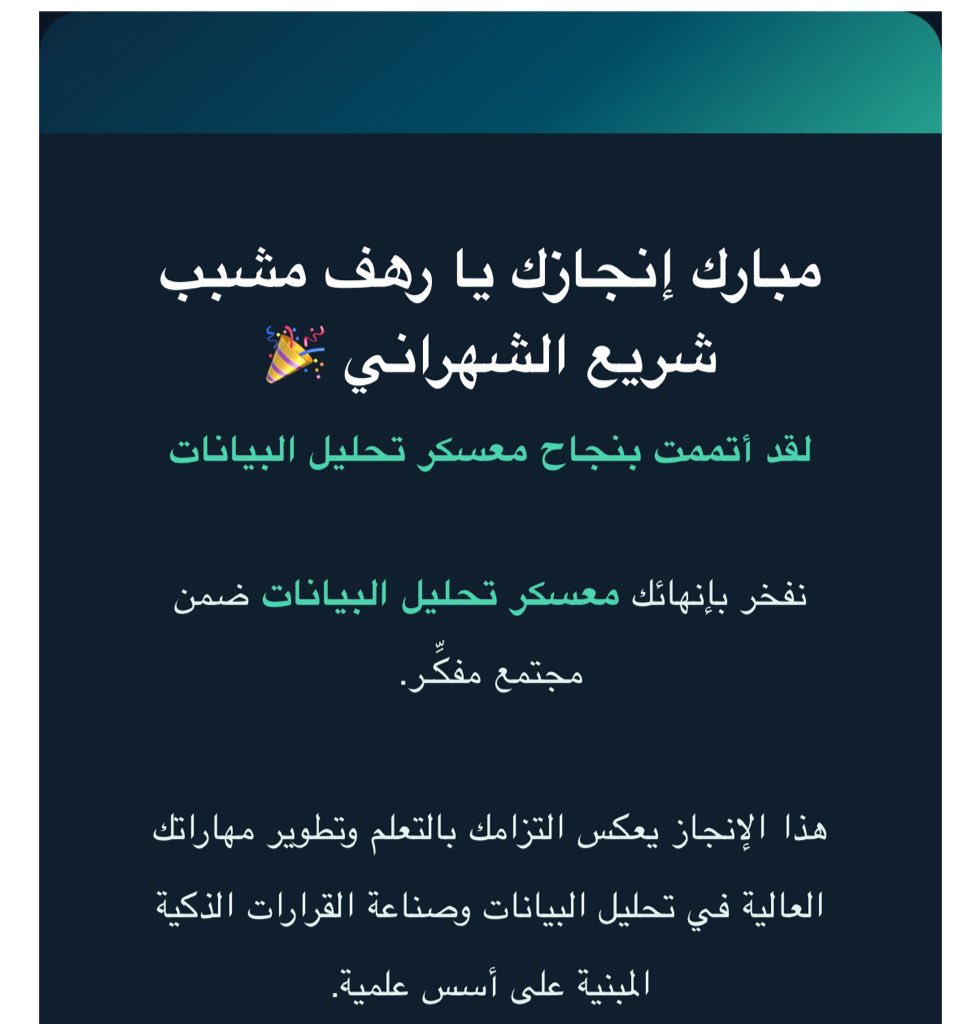 مبارك إنجازك يا رهف مشبب شريع الشهراني 🎉

لقد أتممت بنجاح معسكر تحليل البيانات

نفخر بإنهائك معسكر تحليل البيانات ضمن مجتمع مفكِّر.

هذا الإنجاز يعكس التزامك بالتعلم وتطوير مهاراتك العالية في تحليل البيانات وصناعة القرارات الذكية المبنية على أسس علمية.